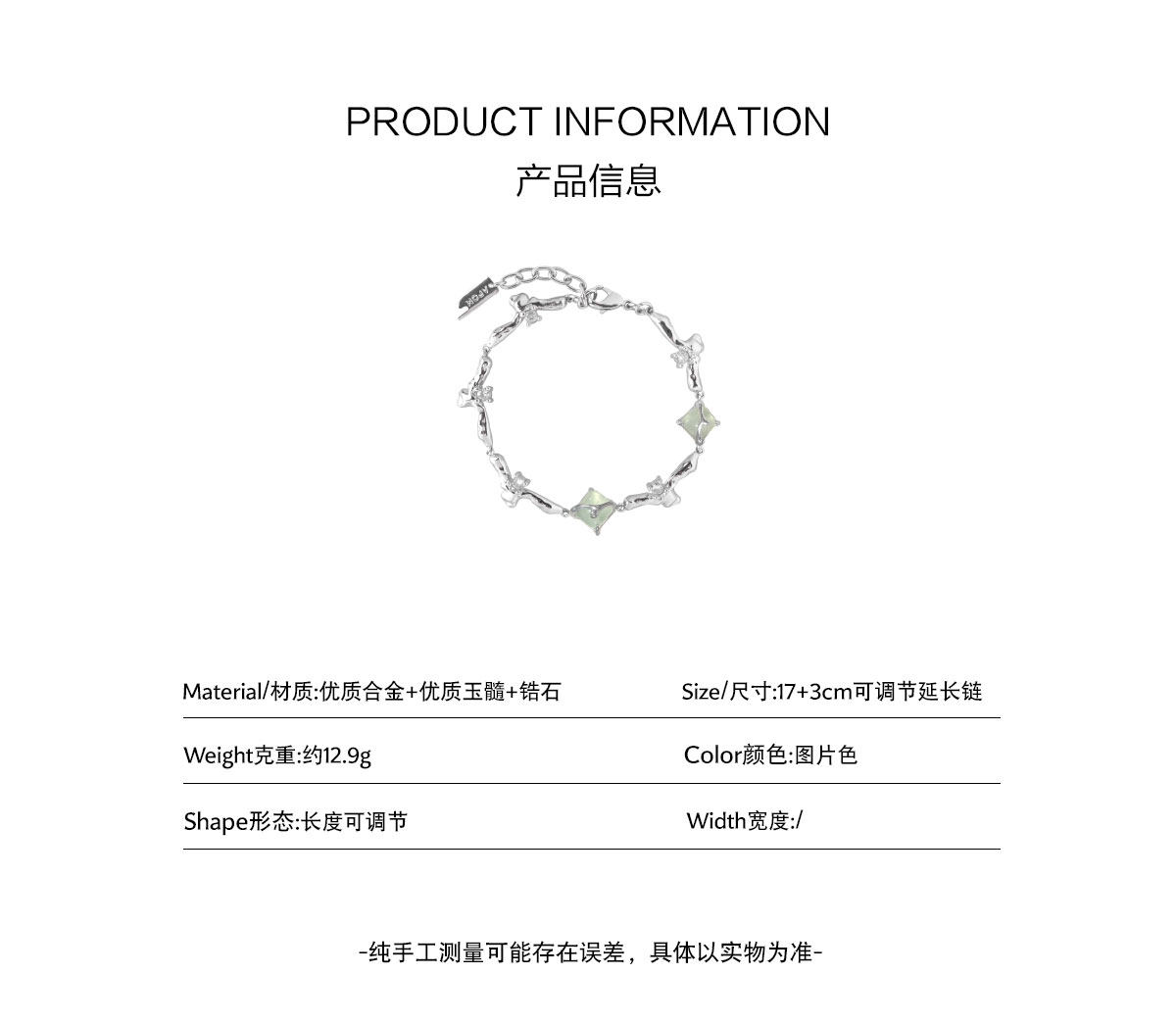 PRODUCT INFORMATION
产品信息

Material/材质:优质合金+优质玉髓+锆石

Size/尺寸:17+3cm可调节延长链

Weight克重:约12.9g

Color颜色:图片色

Shape形态:长度可调节

Width宽度:/

-纯手工测量可能存在误差，具体以实物为准-